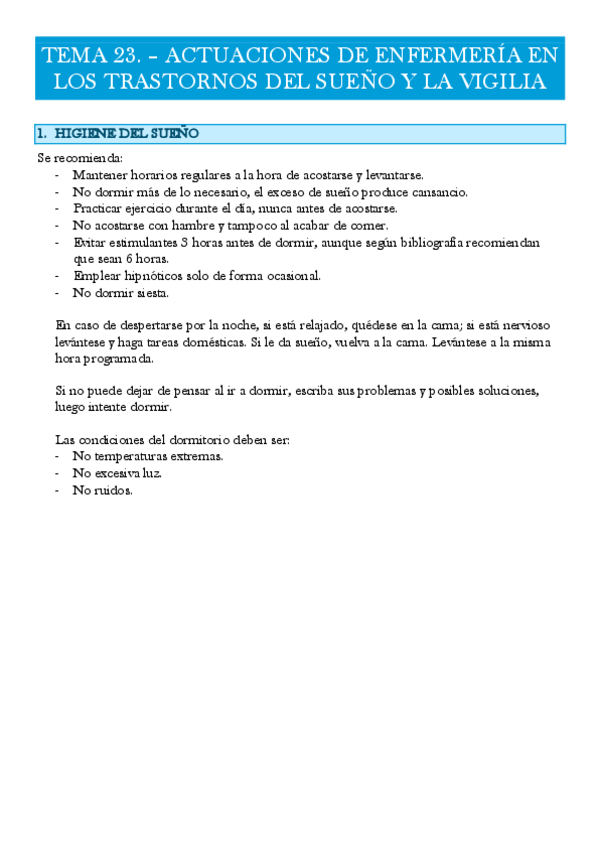 TEMA 23. – ACTUACIONES DE ENFERMERÍA EN LOS TRASTORNOS DEL SUEÑO Y LA VIGILIA

1. HIGIENE DEL SUEÑO

Se recomienda:
- Mantener horarios regulares a la hora de acostarse y levantarse.
- No dormir más de lo necesario, el exceso de sueño produce cansancio.
- Practicar ejercicio durante el día, nunca antes de acostarse.
- No acostarse con hambre y tampoco al acabar de comer.
- Evitar estimulantes 3 horas antes de dormir, aunque según bibliografía recomiendan que sean 6 horas.
- Emplear hipnóticos solo de forma ocasional.
- No dormir siesta.

En caso de despertarse por la noche, si está relajado, quédese en la cama; si está nervioso levántese y haga tareas domésticas. Si le da sueño, vuelva a la cama. Levántese a la misma hora programada.

Si no puede dejar de pensar al ir a dormir, escriba sus problemas y posibles soluciones, luego intente dormir.

Las condiciones del dormitorio deben ser:
- No temperaturas extremas.
- No excesiva luz.
- No ruidos.